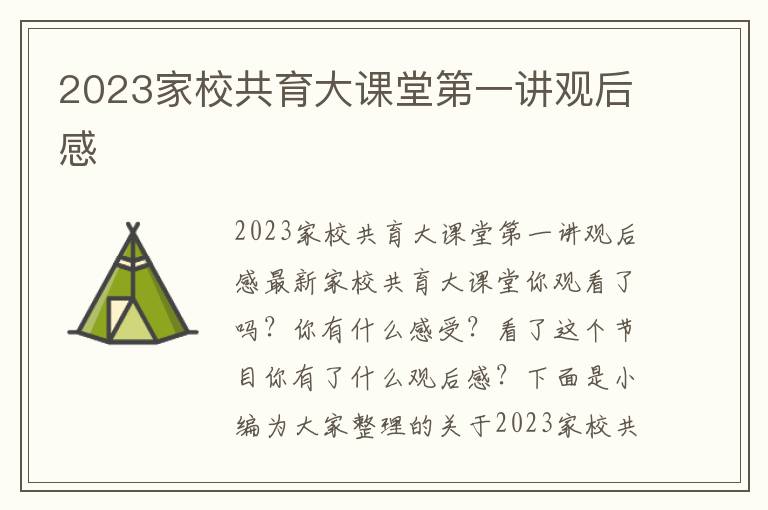 2023家校共育大课堂第一讲观后感

2023家校共育大课堂第一讲观后感最新家校共育大课堂你观看了吗？你有什么感受？看了这个节目你有了什么观后感？下面是小编为大家整理的关于2023家校共